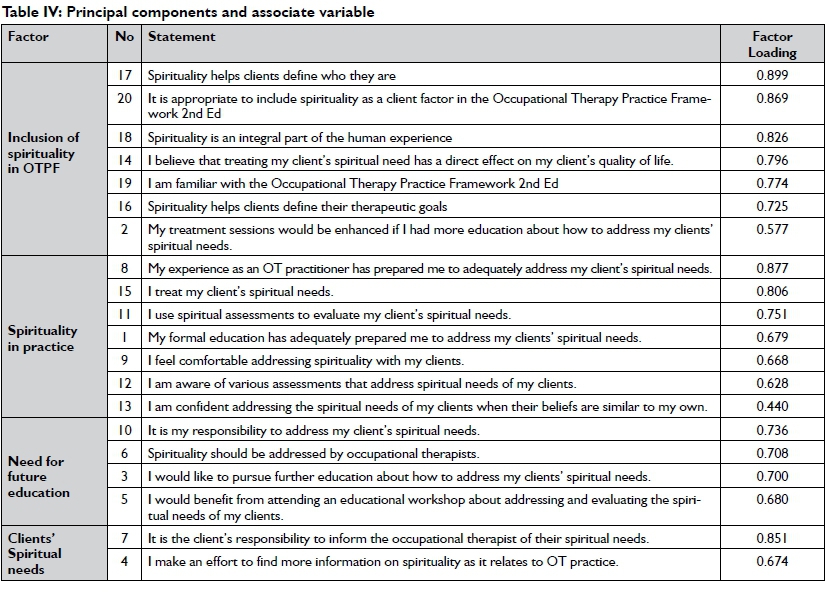 Table IV: Principal components and associate variable

| Factor | No | Statement | Factor Loading |
|---|---|---|---|
| Inclusion of spirituality in OTPF | 17 | Spirituality helps clients define who they are | 0.899 |
| | 20 | It is appropriate to include spirituality as a client factor in the Occupational Therapy Practice Framework 2nd Ed | 0.869 |
| | 18 | Spirituality is an integral part of the human experience | 0.826 |
| | 14 | I believe that treating my client's spiritual need has a direct effect on my client's quality of life. | 0.796 |
| | 19 | I am familiar with the Occupational Therapy Practice Framework 2nd Ed | 0.774 |
| | 16 | Spirituality helps clients define their therapeutic goals | 0.725 |
| | 2 | My treatment sessions would be enhanced if I had more education about how to address my clients' spiritual needs. | 0.577 |
| Spirituality in practice | 8 | My experience as an OT practitioner has prepared me to adequately address my client's spiritual needs. | 0.877 |
| | 15 | I treat my client's spiritual needs. | 0.806 |
| | 11 | I use spiritual assessments to evaluate my client's spiritual needs. | 0.751 |
| | 1 | My formal education has adequately prepared me to address my clients' spiritual needs. | 0.679 |
| | 9 | I feel comfortable addressing spirituality with my clients. | 0.668 |
| | 12 | I am aware of various assessments that address spiritual needs of my clients. | 0.628 |
| | 13 | I am confident addressing the spiritual needs of my clients when their beliefs are similar to my own. | 0.440 |
| Need for future education | 10 | It is my responsibility to address my client's spiritual needs. | 0.736 |
| | 6 | Spirituality should be addressed by occupational therapists. | 0.708 |
| | 3 | I would like to pursue further education about how to address my clients' spiritual needs. | 0.700 |
| | 5 | I would benefit from attending an educational workshop about addressing and evaluating the spiritual needs of my clients. | 0.680 |
| Clients' Spiritual needs | 7 | It is the client's responsibility to inform the occupational therapist of their spiritual needs. | 0.851 |
| | 4 | I make an effort to find more information on spirituality as it relates to OT practice. | 0.674 |